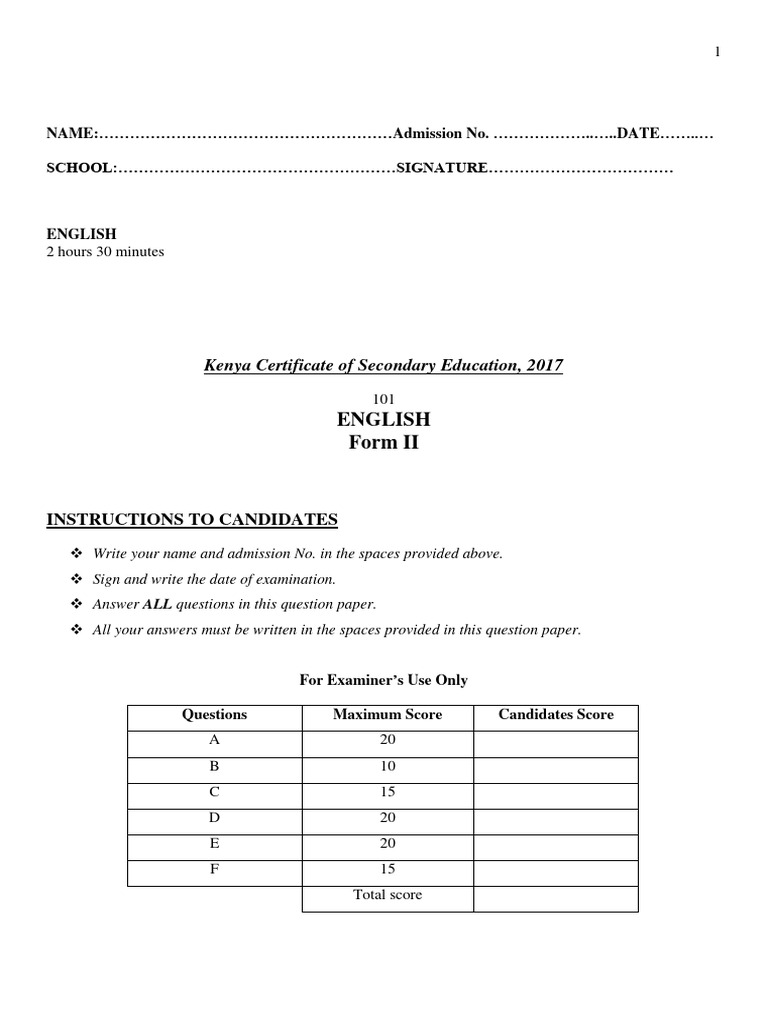 1

NAME:…………………………………………………Admission No. ………………..…..DATE……..…

SCHOOL:………………………………………………SIGNATURE………………………………

ENGLISH
2 hours 30 minutes

Kenya Certificate of Secondary Education, 2017

101
ENGLISH
Form II

INSTRUCTIONS TO CANDIDATES

❖ Write your name and admission No. in the spaces provided above.
❖ Sign and write the date of examination.
❖ Answer ALL questions in this question paper.
❖ All your answers must be written in the spaces provided in this question paper.

For Examiner's Use Only

| Questions | Maximum Score | Candidates Score |
|---|---|---|
| A | 20 | |
| B | 10 | |
| C | 15 | |
| D | 20 | |
| E | 20 | |
| F | 15 | |
| | Total score | |